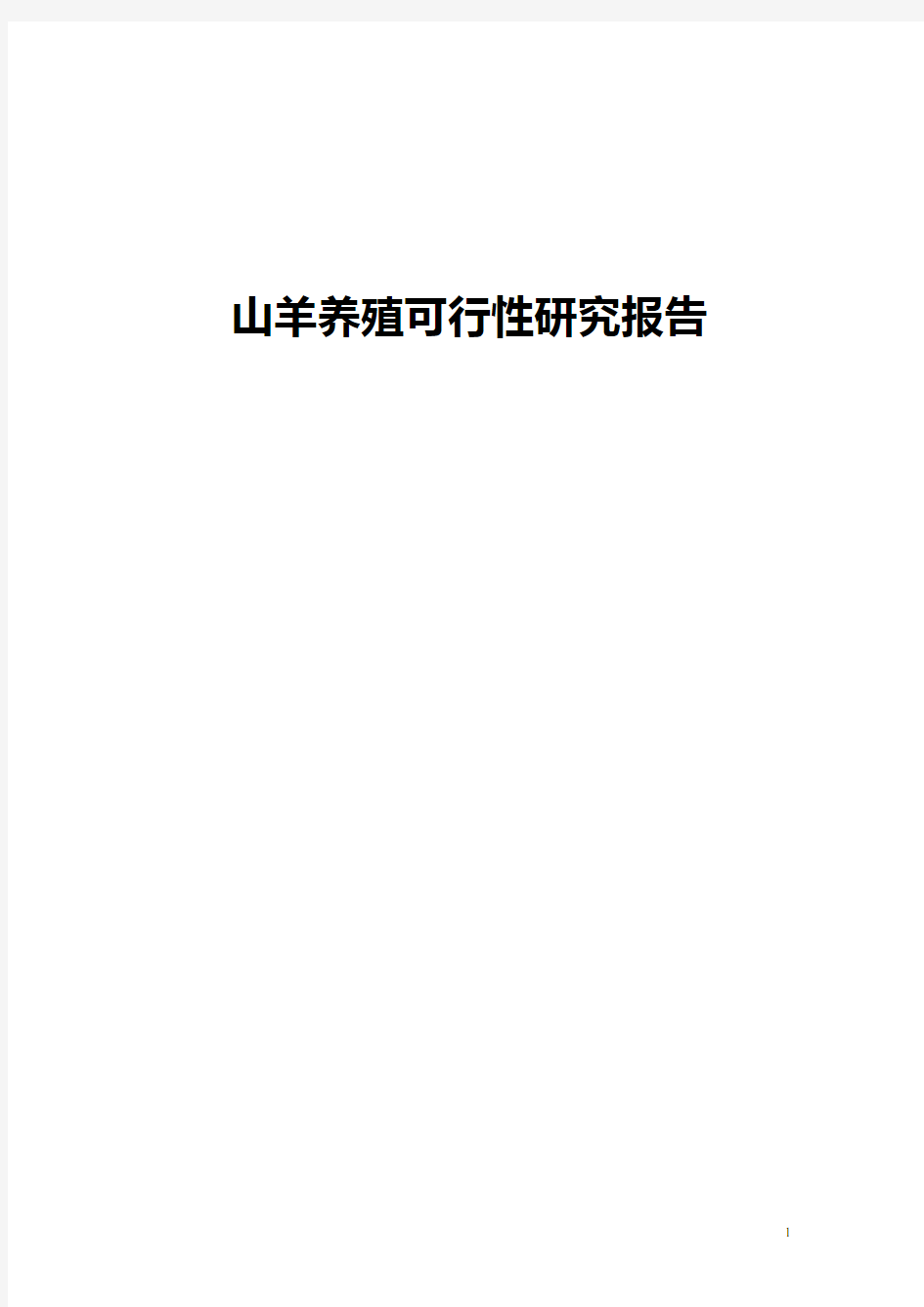 山羊养殖可行性研究报告

1